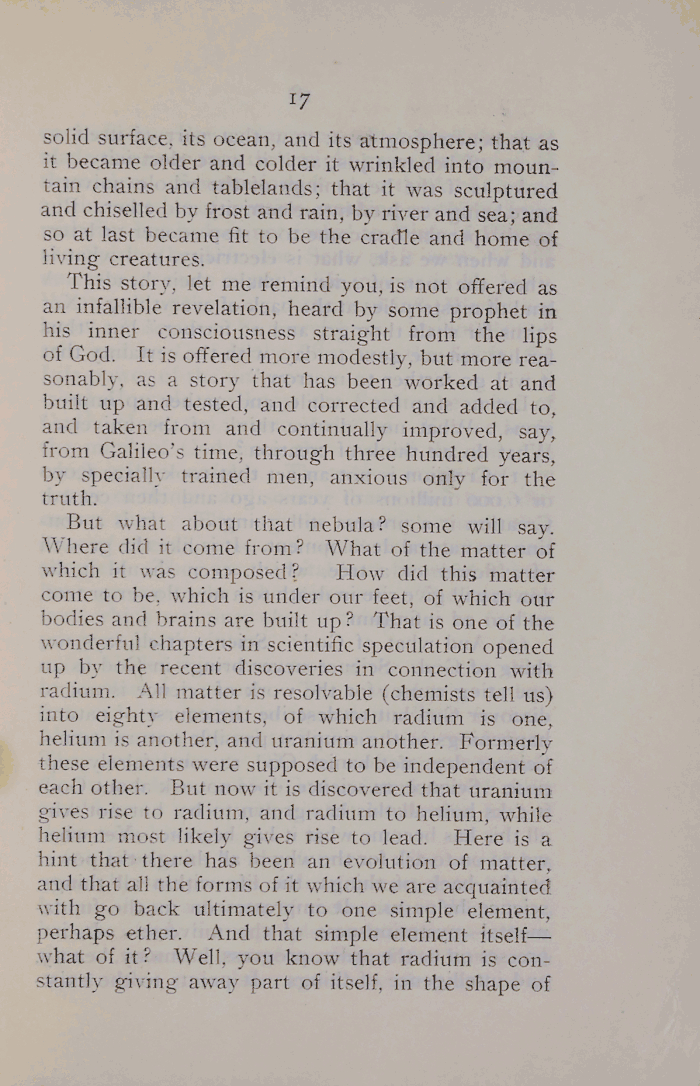 17

solid surface, its ocean, and its atmosphere; that as it became older and colder it wrinkled into mountain chains and tablelands; that it was sculptured and chiselled by frost and rain, by river and sea; and so at last became fit to be the cradle and home of living creatures.

This story, let me remind you, is not offered as an infallible revelation, heard by some prophet in his inner consciousness straight from the lips of God. It is offered more modestly, but more reasonably, as a story that has been worked at and built up and tested, and corrected and added to, and taken from and continually improved, say, from Galileo's time, through three hundred years, by specially trained men, anxious only for the truth.

But what about that nebula? some will say. Where did it come from? What of the matter of which it was composed? How did this matter come to be, which is under our feet, of which our bodies and brains are built up? That is one of the wonderful chapters in scientific speculation opened up by the recent discoveries in connection with radium. All matter is resolvable (chemists tell us) into eighty elements, of which radium is one, helium is another, and uranium another. Formerly these elements were supposed to be independent of each other. But now it is discovered that uranium gives rise to radium, and radium to helium, while helium most likely gives rise to lead. Here is a hint that there has been an evolution of matter, and that all the forms of it which we are acquainted with go back ultimately to one simple element, perhaps ether. And that simple element itself—what of it? Well, you know that radium is constantly giving away part of itself, in the shape of